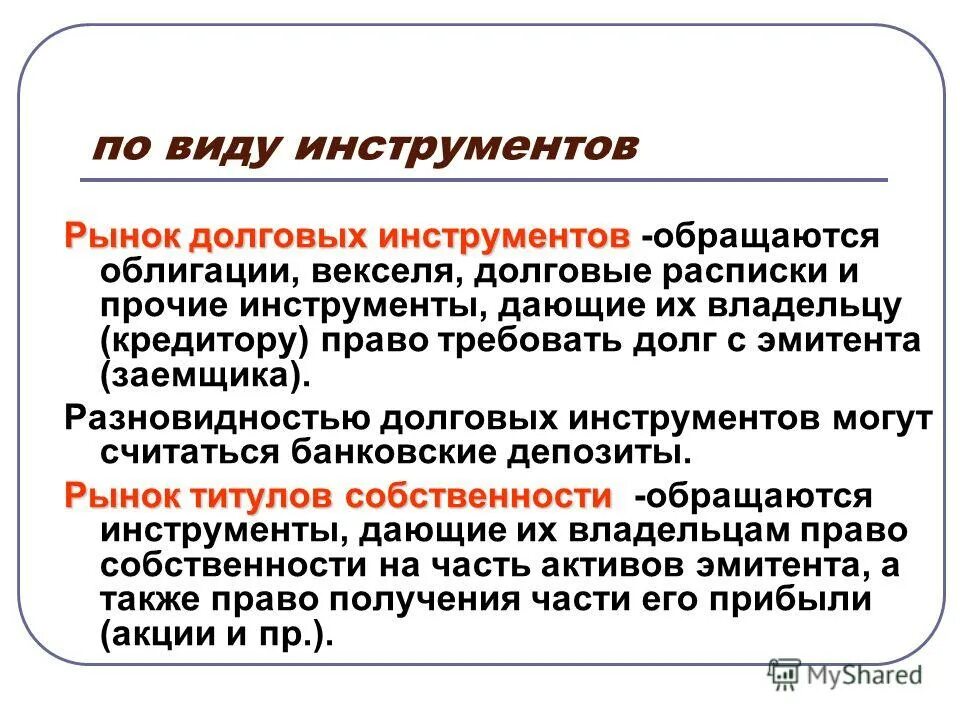 по виду инструментов

Рынок долговых инструментов -обращаются облигации, векселя, долговые расписки и прочие инструменты, дающие их владельцу (кредитору) право требовать долг с эмитента (заемщика).

Разновидностью долговых инструментов могут считаться банковские депозиты.

Рынок титулов собственности -обращаются инструменты, дающие их владельцам право собственности на часть активов эмитента, а также право получения части его прибыли (акции и пр.).

MyShared